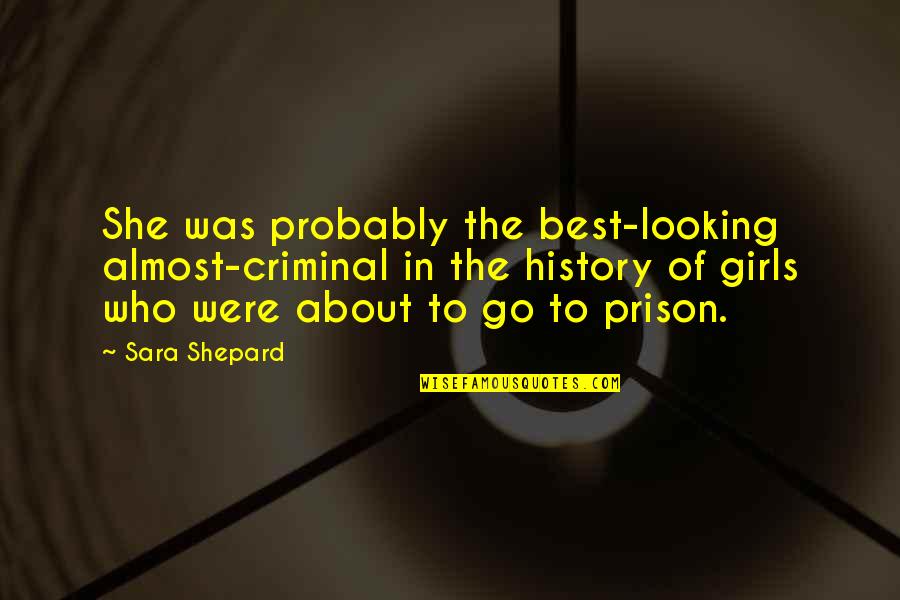 She was probably the best-looking almost-criminal in the history of girls who were about to go to prison.

~ Sara Shepard

WISEFAMOUSQUOTES.COM